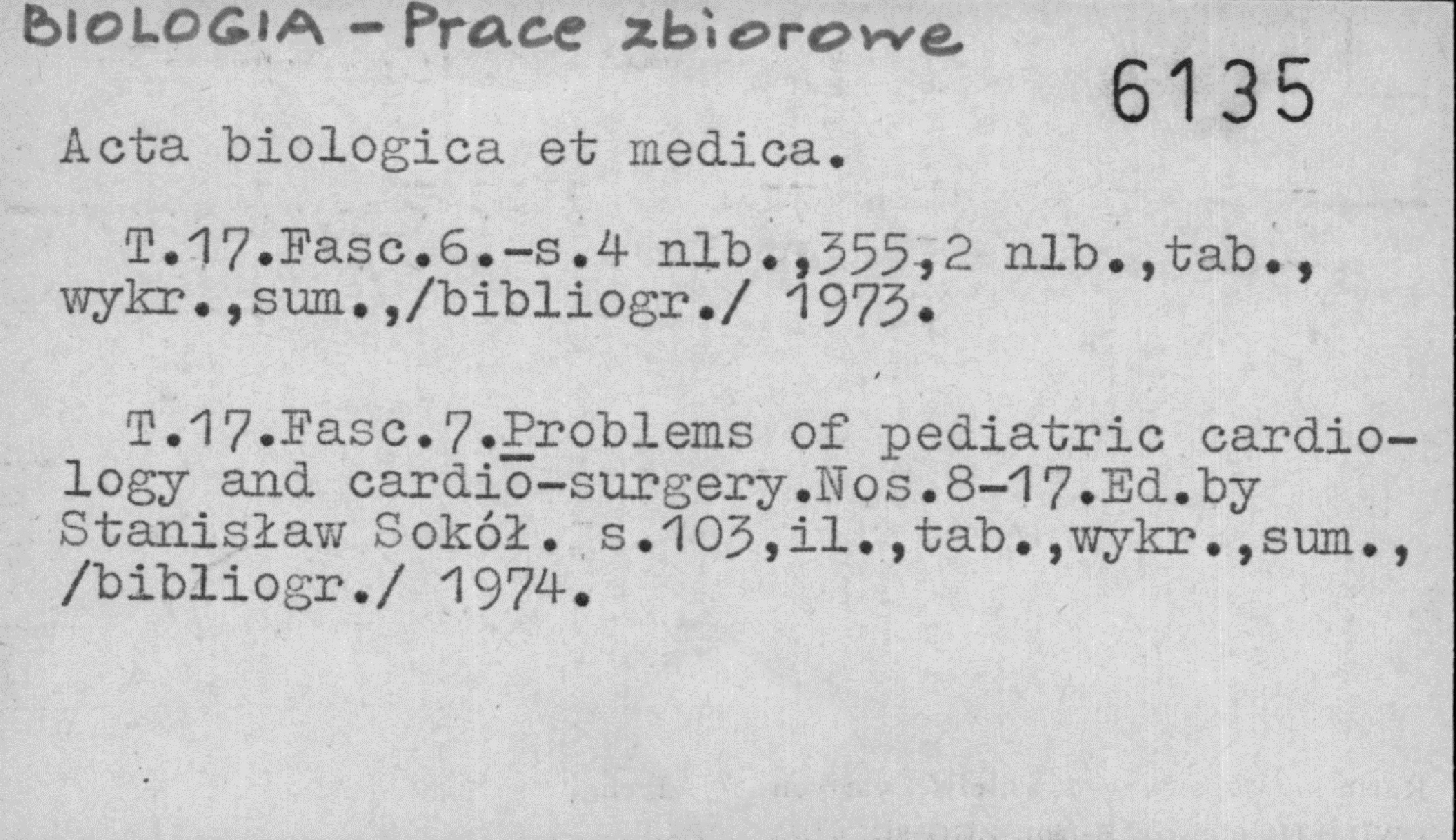 BIOLOGIA - Prace zbiorowe

6135

Acta biologica et medica.

T.17.Fasc.6.-s.4 nlb.,355,2 nlb.,tab., wykr.,sum.,/bibliogr./ 1973.

T.17.Fasc.7.Problems of pediatric cardiology and cardio-surgery.Nos.8-17.Ed.by Stanisław Sokół. s.103,il.,tab.,wykr.,sum., /bibliogr./ 1974.